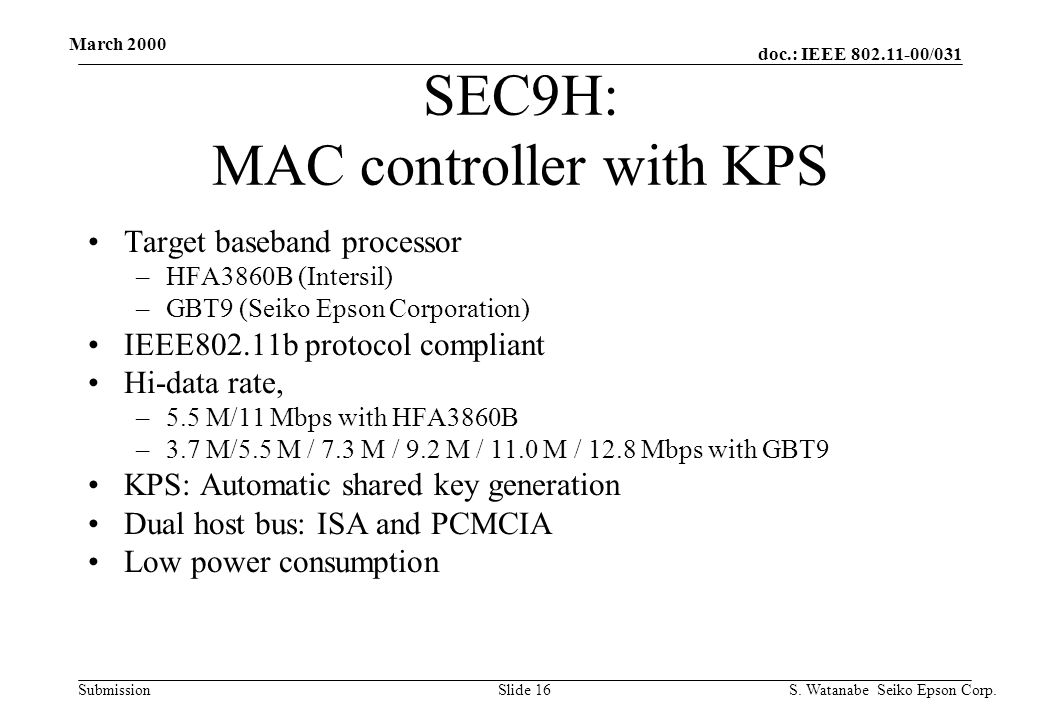 March 2000

doc.: IEEE 802.11-00/031

SEC9H:
MAC controller with KPS

• Target baseband processor
 – HFA3860B (Intersil)
 – GBT9 (Seiko Epson Corporation)
• IEEE802.11b protocol compliant
• Hi-data rate,
 – 5.5 M/11 Mbps with HFA3860B
 – 3.7 M/5.5 M / 7.3 M / 9.2 M / 11.0 M / 12.8 Mbps with GBT9
• KPS: Automatic shared key generation
• Dual host bus: ISA and PCMCIA
• Low power consumption

Submission

Slide 16

S. Watanabe Seiko Epson Corp.